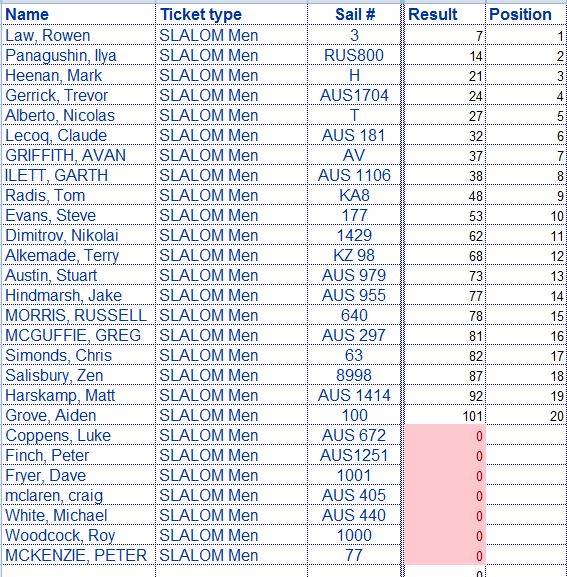 | Name | Ticket type | Sail # | Result | Position |
|---|---|---|---|---|
| Law, Rowen | SLALOM Men | 3 | 7 | 1 |
| Panagushin, Ilya | SLALOM Men | RUS800 | 14 | 2 |
| Heenan, Mark | SLALOM Men | H | 21 | 3 |
| Gerrick, Trevor | SLALOM Men | AUS1704 | 24 | 4 |
| Alberto, Nicolas | SLALOM Men | T | 27 | 5 |
| Lecoq, Claude | SLALOM Men | AUS 181 | 32 | 6 |
| GRIFFITH, AVAN | SLALOM Men | AV | 37 | 7 |
| ILETT, GARTH | SLALOM Men | AUS 1106 | 38 | 8 |
| Radis, Tom | SLALOM Men | KA8 | 48 | 9 |
| Evans, Steve | SLALOM Men | 177 | 53 | 10 |
| Dimitrov, Nikolai | SLALOM Men | 1429 | 62 | 11 |
| Alkemade, Terry | SLALOM Men | KZ 98 | 68 | 12 |
| Austin, Stuart | SLALOM Men | AUS 979 | 73 | 13 |
| Hindmarsh, Jake | SLALOM Men | AUS 955 | 77 | 14 |
| MORRIS, RUSSELL | SLALOM Men | 640 | 78 | 15 |
| MCGUFFIE, GREG | SLALOM Men | AUS 297 | 81 | 16 |
| Simonds, Chris | SLALOM Men | 63 | 82 | 17 |
| Salisbury, Zen | SLALOM Men | 8998 | 87 | 18 |
| Harskamp, Matt | SLALOM Men | AUS 1414 | 92 | 19 |
| Grove, Aiden | SLALOM Men | 100 | 101 | 20 |
| Coppens, Luke | SLALOM Men | AUS 672 | 0 | |
| Finch, Peter | SLALOM Men | AUS1251 | 0 | |
| Fryer, Dave | SLALOM Men | 1001 | 0 | |
| mclaren, craig | SLALOM Men | AUS 405 | 0 | |
| White, Michael | SLALOM Men | AUS 440 | 0 | |
| Woodcock, Roy | SLALOM Men | 1000 | 0 | |
| MCKENZIE, PETER | SLALOM Men | 77 | 0 | |
| | | | 0 | |